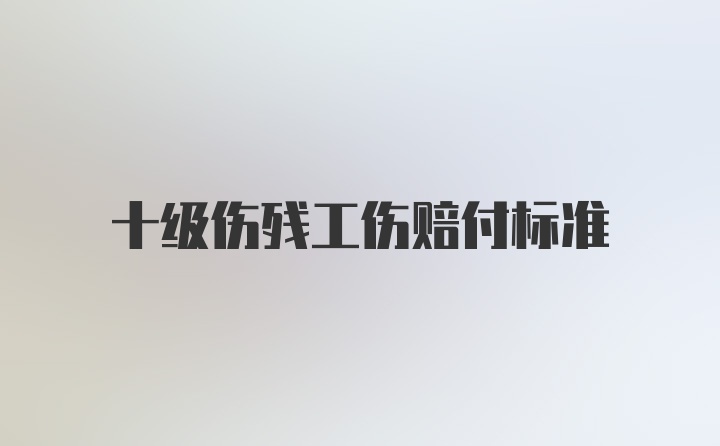 十级伤残工伤赔付标准